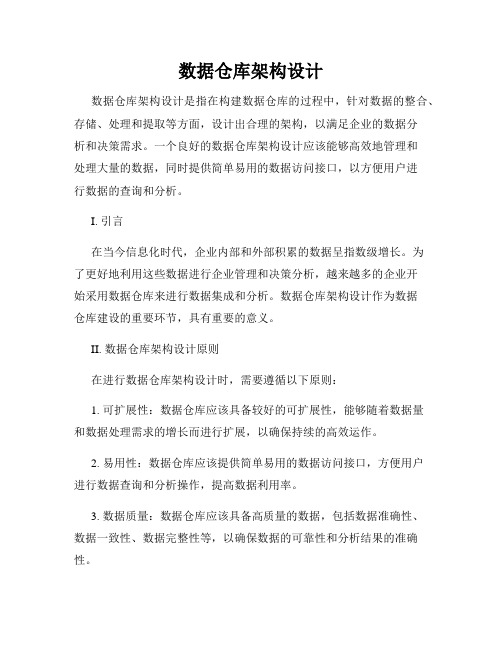 数据仓库架构设计

数据仓库架构设计是指在构建数据仓库的过程中，针对数据的整合、存储、处理和提取等方面，设计出合理的架构，以满足企业的数据分析和决策需求。一个良好的数据仓库架构设计应该能够高效地管理和处理大量的数据，同时提供简单易用的数据访问接口，以方便用户进行数据的查询和分析。

I. 引言

在当今信息化时代，企业内部和外部积累的数据呈指数级增长。为了更好地利用这些数据进行企业管理和决策分析，越来越多的企业开始采用数据仓库来进行数据集成和分析。数据仓库架构设计作为数据仓库建设的重要环节，具有重要的意义。

II. 数据仓库架构设计原则

在进行数据仓库架构设计时，需要遵循以下原则：

1. 可扩展性：数据仓库应该具备较好的可扩展性，能够随着数据量和数据处理需求的增长而进行扩展，以确保持续的高效运作。

2. 易用性：数据仓库应该提供简单易用的数据访问接口，方便用户进行数据查询和分析操作，提高数据利用率。

3. 数据质量：数据仓库应该具备高质量的数据，包括数据准确性、数据一致性、数据完整性等，以确保数据的可靠性和分析结果的准确性。